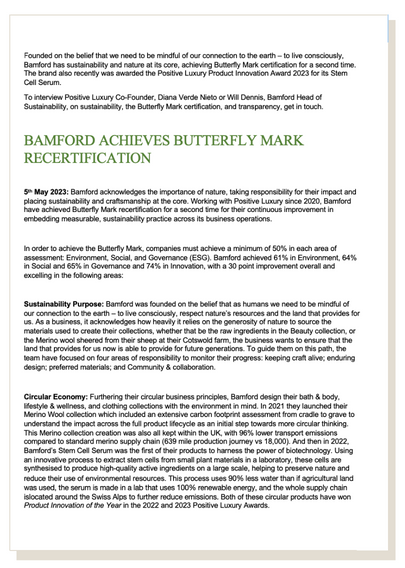 Founded on the belief that we need to be mindful of our connection to the earth – to live consciously, Bamford has sustainability and nature at its core, achieving Butterfly Mark certification for a second time. The brand also recently was awarded the Positive Luxury Product Innovation Award 2023 for its Stem Cell Serum.

To interview Positive Luxury Co-Founder, Diana Verde Nieto or Will Dennis, Bamford Head of Sustainability, on sustainability, the Butterfly Mark certification, and transparency, get in touch.

BAMFORD ACHIEVES BUTTERFLY MARK RECERTIFICATION

5th May 2023: Bamford acknowledges the importance of nature, taking responsibility for their impact and placing sustainability and craftsmanship at the core. Working with Positive Luxury since 2020, Bamford have achieved Butterfly Mark recertification for a second time for their continuous improvement in embedding measurable, sustainability practice across its business operations.

In order to achieve the Butterfly Mark, companies must achieve a minimum of 50% in each area of assessment: Environment, Social, and Governance (ESG). Bamford achieved 61% in Environment, 64% in Social and 65% in Governance and 74% in Innovation, with a 30 point improvement overall and excelling in the following areas:

Sustainability Purpose: Bamford was founded on the belief that as humans we need to be mindful of our connection to the earth – to live consciously, respect nature's resources and the land that provides for us. As a business, it acknowledges how heavily it relies on the generosity of nature to source the materials used to create their collections, whether that be the raw ingredients in the Beauty collection, or the Merino wool sheered from their sheep at their Cotswold farm, the business wants to ensure that the land that provides for us now is able to provide for future generations. To guide them on this path, the team have focused on four areas of responsibility to monitor their progress: keeping craft alive; enduring design; preferred materials; and Community & collaboration.

Circular Economy: Furthering their circular business principles, Bamford design their bath & body, lifestyle & wellness, and clothing collections with the environment in mind. In 2021 they launched their Merino Wool collection which included an extensive carbon footprint assessment from cradle to grave to understand the impact across the full product lifecycle as an initial step towards more circular thinking. This Merino collection creation was also all kept within the UK, with 96% lower transport emissions compared to standard merino supply chain (639 mile production journey vs 18,000). And then in 2022, Bamford's Stem Cell Serum was the first of their products to harness the power of biotechnology. Using an innovative process to extract stem cells from small plant materials in a laboratory, these cells are synthesised to produce high-quality active ingredients on a large scale, helping to preserve nature and reduce their use of environmental resources. This process uses 90% less water than if agricultural land was used, the serum is made in a lab that uses 100% renewable energy, and the whole supply chain islocated around the Swiss Alps to further reduce emissions. Both of these circular products have won Product Innovation of the Year in the 2022 and 2023 Positive Luxury Awards.